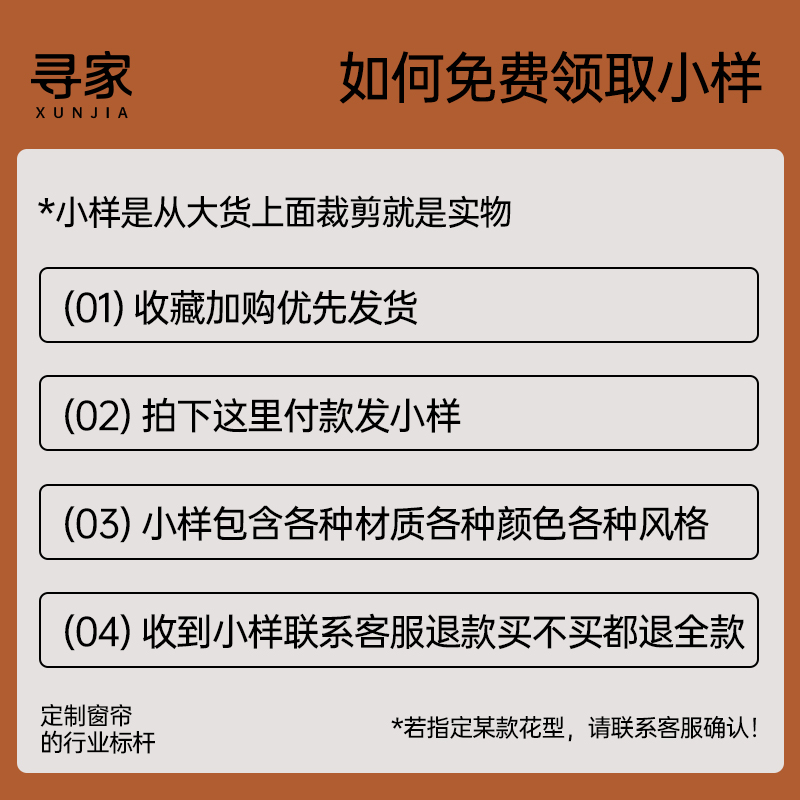 寻家
XUNJIA

如何免费领取小样

*小样是从大货上面裁剪就是实物

(01) 收藏加购优先发货

(02) 拍下这里付款发小样

(03) 小样包含各种材质各种颜色各种风格

(04) 收到小样联系客服退款买不买都退全款

定制窗帘
的行业标杆

*若指定某款花型，请联系客服确认！